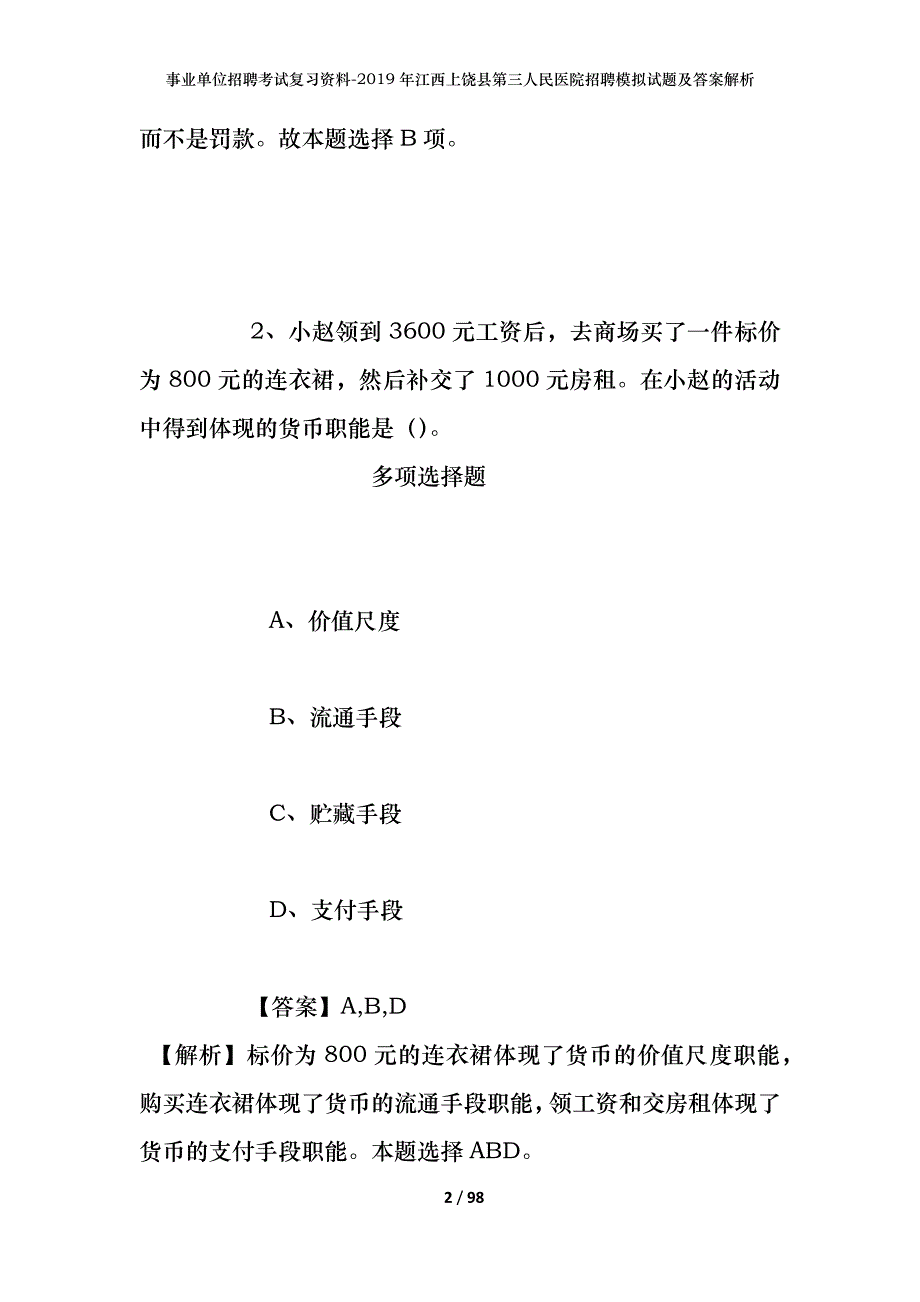 事业单位招聘考试复习资料-2019年江西上饶县第三人民医院招聘模拟试题及答案解析

而不是罚款。故本题选择B项。

2、小赵领到3600元工资后，去商场买了一件标价为800元的连衣裙，然后补交了1000元房租。在小赵的活动中得到体现的货币职能是（）。

多项选择题

A、价值尺度

B、流通手段

C、贮藏手段

D、支付手段

【答案】A,B,D

【解析】标价为800元的连衣裙体现了货币的价值尺度职能，购买连衣裙体现了货币的流通手段职能，领工资和交房租体现了货币的支付手段职能。本题选择ABD。

2 / 98